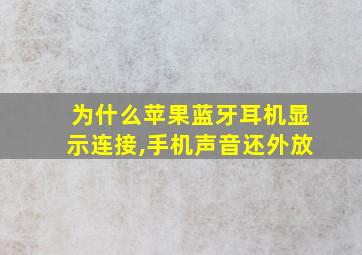 为什么苹果蓝牙耳机显示连接,手机声音还外放